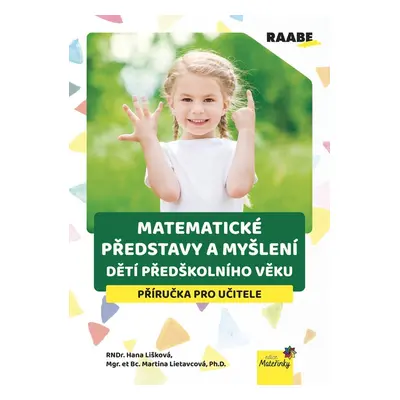 RAABE

MATEMATICKÉ PŘEDSTAVY A MYŠLENÍ DĚTÍ PŘEDŠKOLNÍHO VĚKU

PŘÍRUČKA PRO UČITELE

RNDr. Hana Lišková,
Mgr. et Bc. Martina Lietavcová, Ph.D.

edice Mateřinky